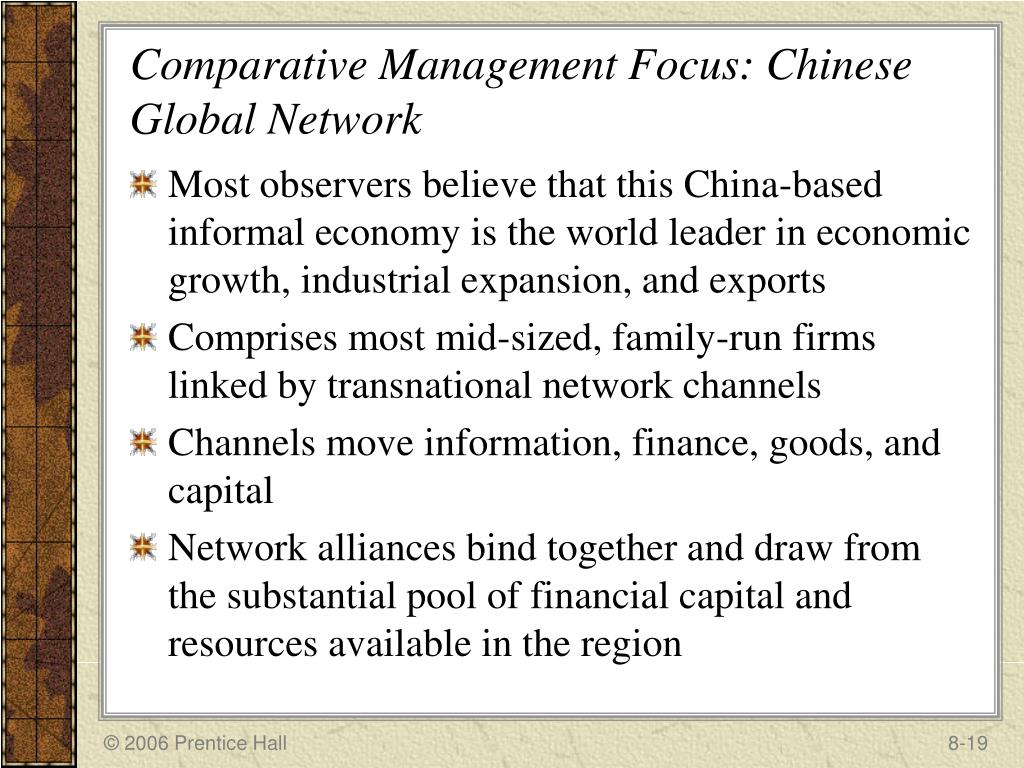 Comparative Management Focus: Chinese Global Network

Most observers believe that this China-based informal economy is the world leader in economic growth, industrial expansion, and exports

Comprises most mid-sized, family-run firms linked by transnational network channels

Channels move information, finance, goods, and capital

Network alliances bind together and draw from the substantial pool of financial capital and resources available in the region

© 2006 Prentice Hall

8-19